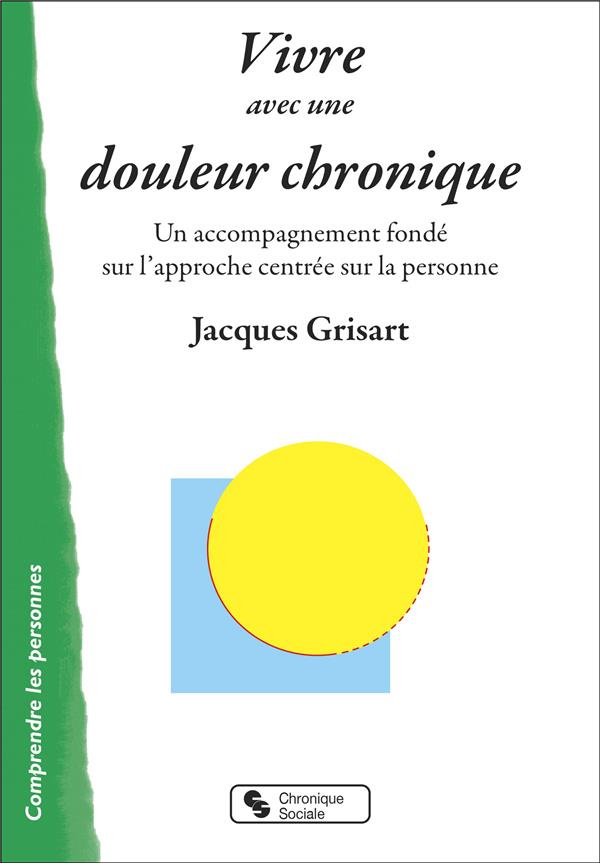 Vivre
avec une
douleur chronique

Un accompagnement fondé sur l'approche centrée sur la personne

Jacques Grisart

Comprendre les personnes

Chronique Sociale